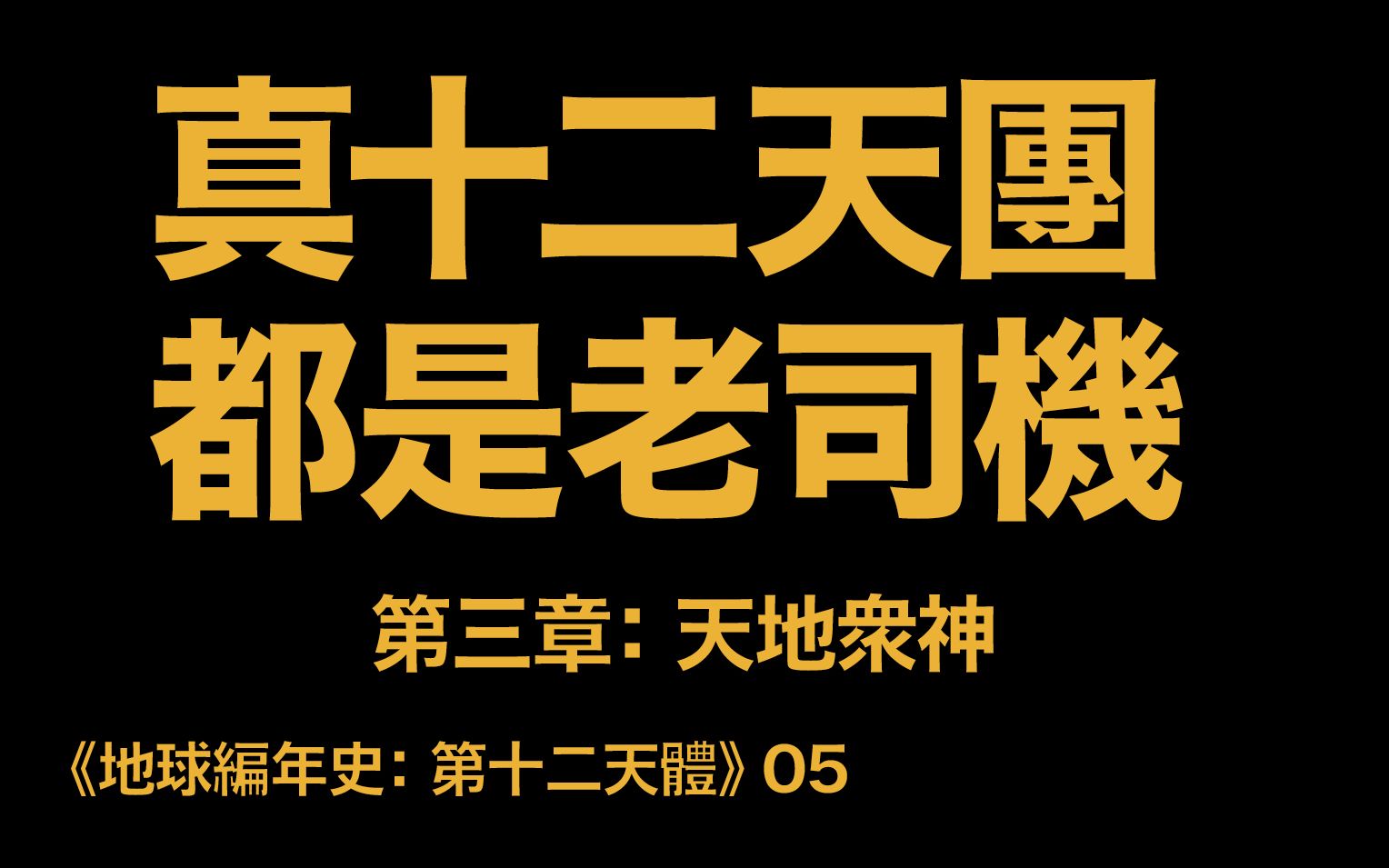 真十二天團
都是老司機

第三章：天地衆神

《地球編年史：第十二天體》05